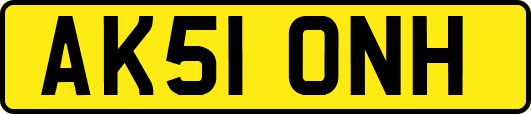 AK51 ONH